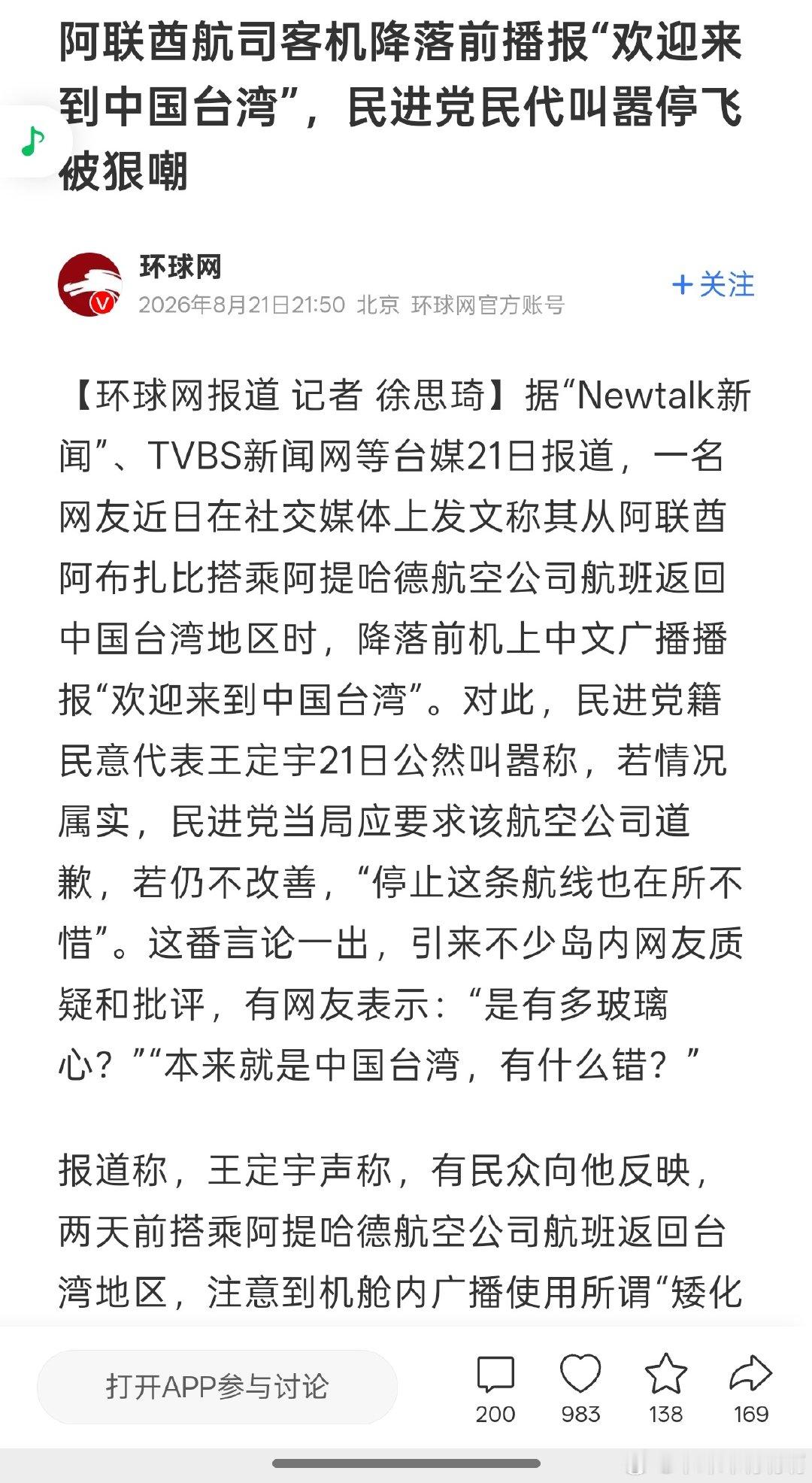 阿联酋航司客机降落前播报“欢迎来到中国台湾”，民进党民代叫嚣停飞被狠嘲

环球网
2026年8月21日21:50 北京 环球网官方账号

+关注

【环球网报道 记者 徐思琦】据“Newtalk新闻”、TVBS新闻网等台媒21日报道，一名网友近日在社交媒体上发文称其从阿联酋阿布扎比搭乘阿提哈德航空公司航班返回中国台湾地区时，降落前机上中文广播播报“欢迎来到中国台湾”。对此，民进党籍民意代表王定宇21日公然叫嚣称，若情况属实，民进党当局应要求该航空公司道歉，若仍不改善，“停止这条航线也在所不惜”。这番言论一出，引来不少岛内网友质疑和批评，有网友表示：“是有多玻璃心？”“本来就是中国台湾，有什么错？”

报道称，王定宇声称，有民众向他反映，两天前搭乘阿提哈德航空公司航班返回台湾地区，注意到机舱内广播使用所谓“矮化

打开APP参与讨论

200 983 138 169